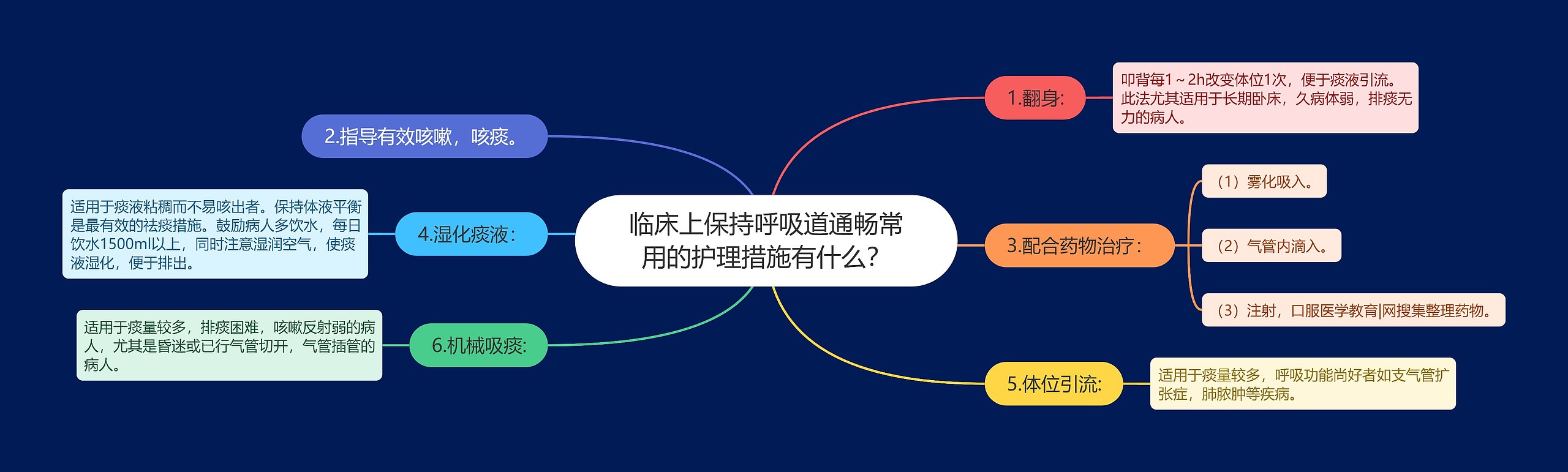 临床上保持呼吸道通畅常用的护理措施有什么?

1.翻身:

叩背每1～2h改变体位1次，便于痰液引流。此法尤其适用于长期卧床，久病体弱，排痰无力的病人。

2.指导有效咳嗽，咳痰。

3.配合药物治疗:

（1）雾化吸入。

（2）气管内滴入。

（3）注射，口服医学教育|网搜集整理药物。

4.湿化痰液:

适用于痰液粘稠而不易咳出者。保持体液平衡是最有效的祛痰措施。鼓励病人多饮水，每日饮水1500ml以上，同时注意湿润空气，使痰液湿化，便于排出。

5.体位引流:

适用于痰量较多，呼吸功能尚好者如支气管扩张症，肺脓肿等疾病。

6.机械吸痰:

适用于痰量较多，排痰困难，咳嗽反射弱的病人，尤其是昏迷或已行气管切开，气管插管的病人。